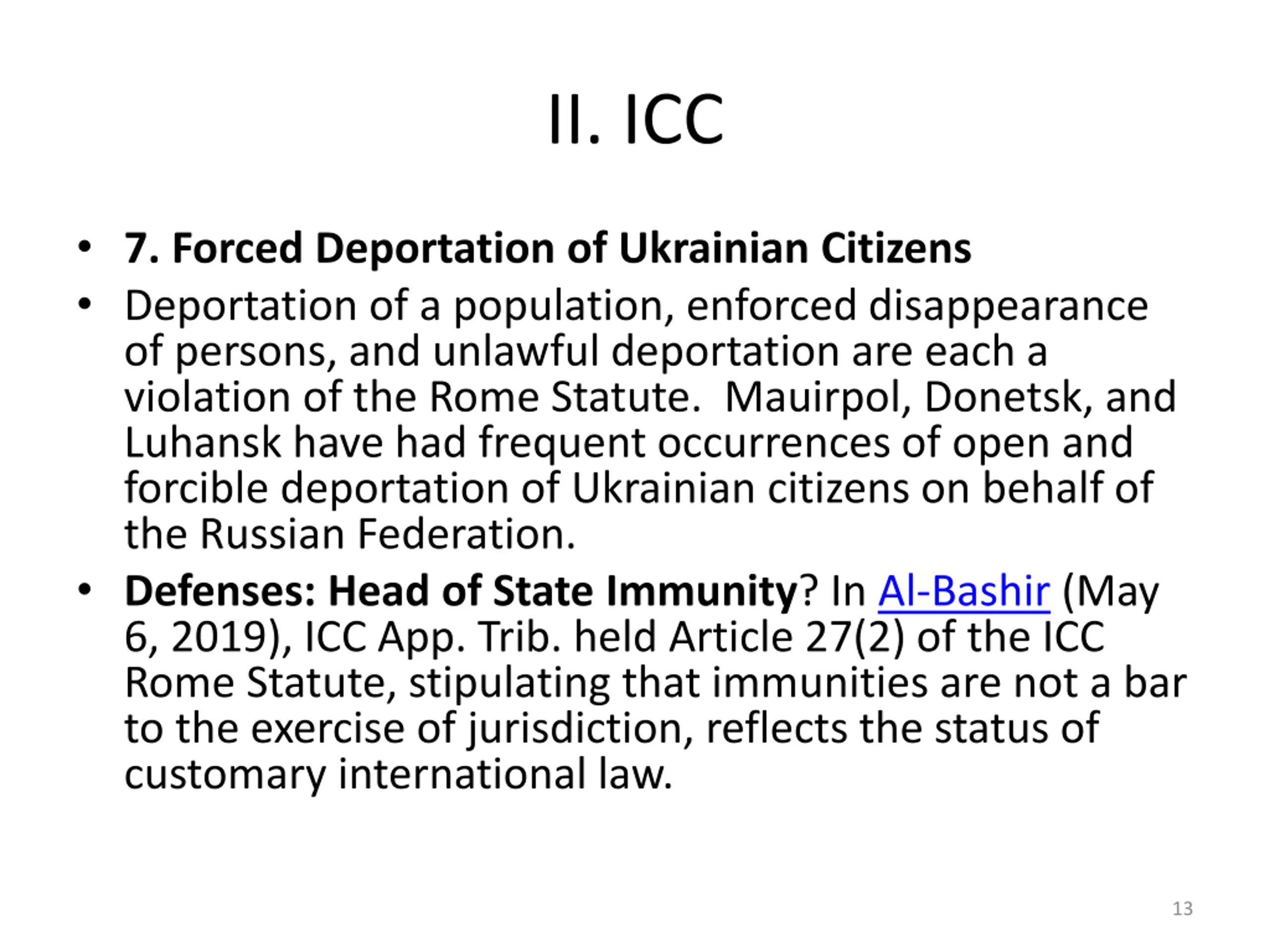 II. ICC

• 7. Forced Deportation of Ukrainian Citizens

• Deportation of a population, enforced disappearance of persons, and unlawful deportation are each a violation of the Rome Statute. Mauirpol, Donetsk, and Luhansk have had frequent occurrences of open and forcible deportation of Ukrainian citizens on behalf of the Russian Federation.

• Defenses: Head of State Immunity? In Al-Bashir (May 6, 2019), ICC App. Trib. held Article 27(2) of the ICC Rome Statute, stipulating that immunities are not a bar to the exercise of jurisdiction, reflects the status of customary international law.

13